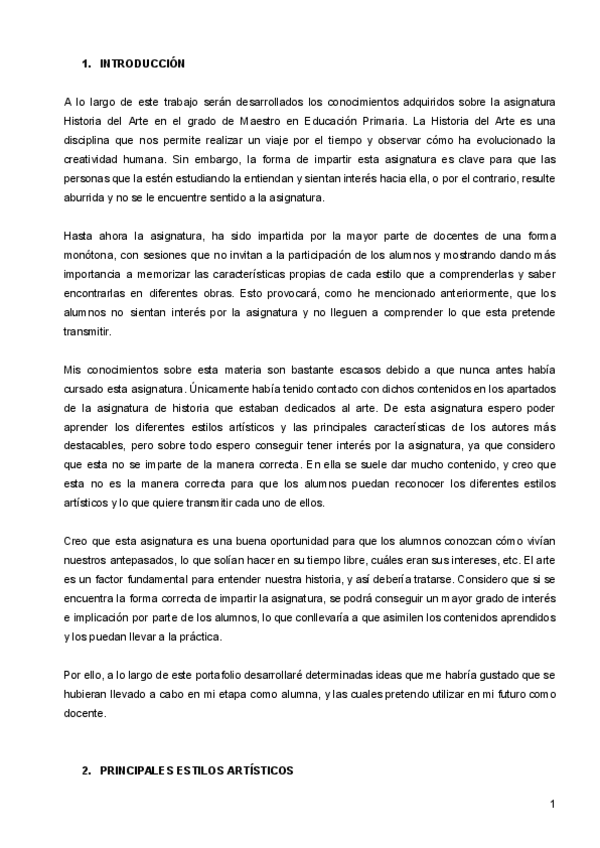 1. INTRODUCCIÓN

A lo largo de este trabajo serán desarrollados los conocimientos adquiridos sobre la asignatura Historia del Arte en el grado de Maestro en Educación Primaria. La Historia del Arte es una disciplina que nos permite realizar un viaje por el tiempo y observar cómo ha evolucionado la creatividad humana. Sin embargo, la forma de impartir esta asignatura es clave para que las personas que la estén estudiando la entiendan y sientan interés hacia ella, o por el contrario, resulte aburrida y no se le encuentre sentido a la asignatura.

Hasta ahora la asignatura, ha sido impartida por la mayor parte de docentes de una forma monótona, con sesiones que no invitan a la participación de los alumnos y mostrando dando más importancia a memorizar las características propias de cada estilo que a comprenderlas y saber encontrarlas en diferentes obras. Esto provocará, como he mencionado anteriormente, que los alumnos no sientan interés por la asignatura y no lleguen a comprender lo que esta pretende transmitir.

Mis conocimientos sobre esta materia son bastante escasos debido a que nunca antes había cursado esta asignatura. Únicamente había tenido contacto con dichos contenidos en los apartados de la asignatura de historia que estaban dedicados al arte. De esta asignatura espero poder aprender los diferentes estilos artísticos y las principales características de los autores más destacables, pero sobre todo espero conseguir tener interés por la asignatura, ya que considero que esta no se imparte de la manera correcta. En ella se suele dar mucho contenido, y creo que esta no es la manera correcta para que los alumnos puedan reconocer los diferentes estilos artísticos y lo que quiere transmitir cada uno de ellos.

Creo que esta asignatura es una buena oportunidad para que los alumnos conozcan cómo vivían nuestros antepasados, lo que solían hacer en su tiempo libre, cuáles eran sus intereses, etc. El arte es un factor fundamental para entender nuestra historia, y así debería tratarse. Considero que si se encuentra la forma correcta de impartir la asignatura, se podrá conseguir un mayor grado de interés e implicación por parte de los alumnos, lo que conllevaría a que asimilen los contenidos aprendidos y los puedan llevar a la práctica.

Por ello, a lo largo de este portafolio desarrollaré determinadas ideas que me habría gustado que se hubieran llevado a cabo en mi etapa como alumna, y las cuales pretendo utilizar en mi futuro como docente.

2. PRINCIPALES ESTILOS ARTÍSTICOS

1